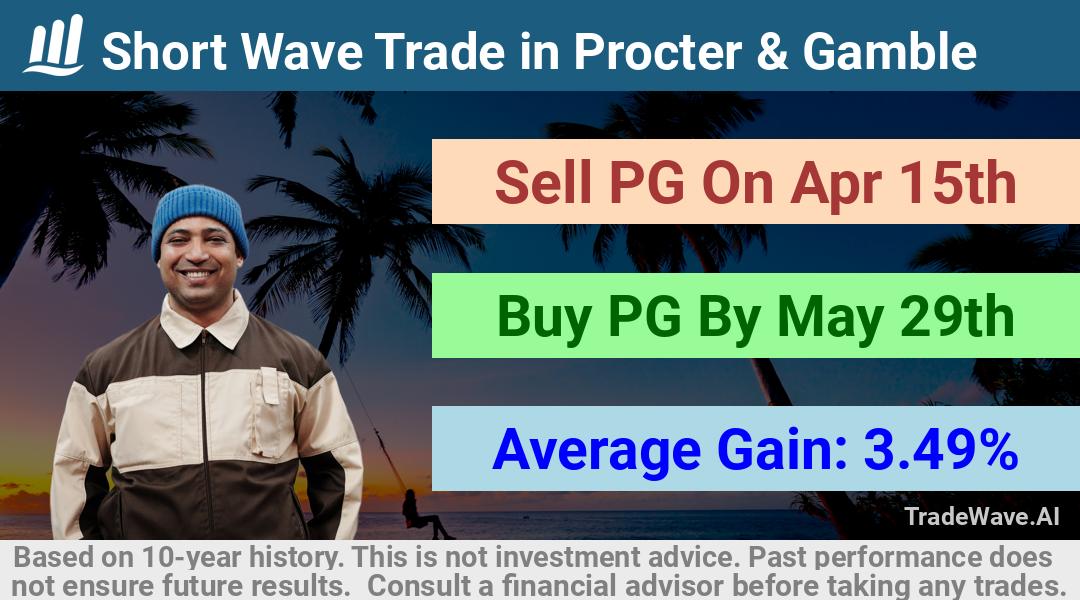 Short Wave Trade in Procter & Gamble

Sell PG On Apr 15th

Buy PG By May 29th

Average Gain: 3.49%

TradeWave.AI

Based on 10-year history. This is not investment advice. Past performance does not ensure future results. Consult a financial advisor before taking any trades.